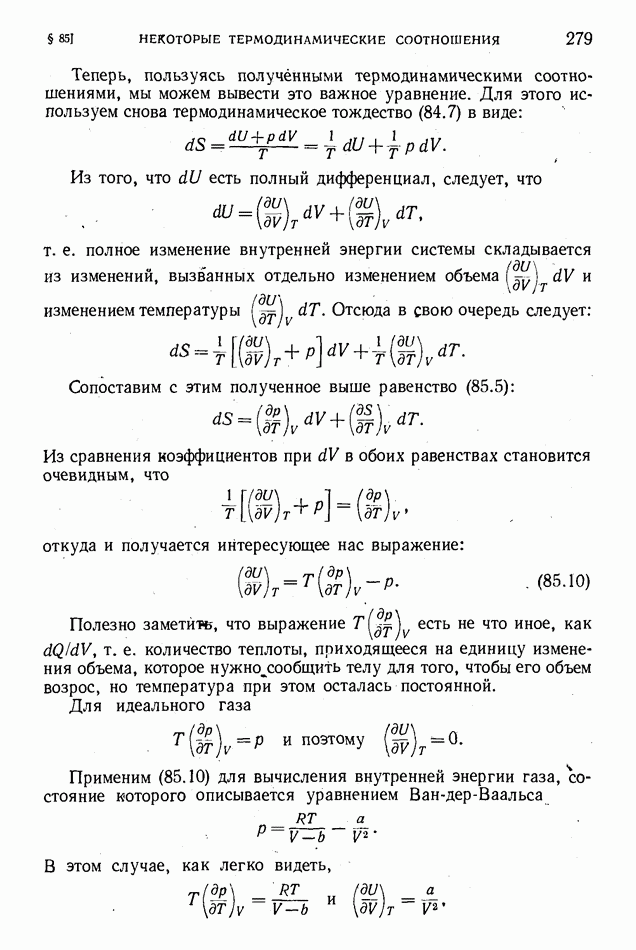 § 85] НЕКОТОРЫЕ ТЕРМОДИНАМИЧЕСКИЕ СООТНОШЕНИЯ 279

Теперь, пользуясь полученными термодинамическими соотношениями, мы можем вывести это важное уравнение. Для этого используем снова термодинамическое тождество (84.7) в виде:

$dS = \frac{dU + p\,dV}{T} = \frac{1}{T}\,dU + \frac{1}{T}\,p\,dV.$

Из того, что $dU$ есть полный дифференциал, следует, что

$dU = \left(\frac{\partial U}{\partial V}\right)_T dV + \left(\frac{\partial U}{\partial T}\right)_V dT,$

т. е. полное изменение внутренней энергии системы складывается из изменений, вызванных отдельно изменением объема $\left(\frac{\partial U}{\partial V}\right)_T dV$ и изменением температуры $\left(\frac{\partial U}{\partial T}\right)_V dT$. Отсюда в свою очередь следует:

$dS = \frac{1}{T}\left[\left(\frac{\partial U}{\partial V}\right)_T + p\right] dV + \frac{1}{T}\left(\frac{\partial U}{\partial T}\right)_V dT.$

Сопоставим с этим полученное выше равенство (85.5):

$dS = \left(\frac{\partial p}{\partial T}\right)_V dV + \left(\frac{\partial S}{\partial T}\right)_V dT.$

Из сравнения коэффициентов при $dV$ в обоих равенствах становится очевидным, что

$\frac{1}{T}\left[\left(\frac{\partial U}{\partial V}\right)_T + p\right] = \left(\frac{\partial p}{\partial T}\right)_V,$

откуда и получается интересующее нас выражение:

$\left(\frac{\partial U}{\partial V}\right)_T = T\left(\frac{\partial p}{\partial T}\right)_V - p.$ (85.10)

Полезно заметить, что выражение $T\left(\frac{\partial p}{\partial T}\right)_V$ есть не что иное, как $dQ/dV$, т. е. количество теплоты, приходящееся на единицу изменения объема, которое нужно сообщить телу для того, чтобы его объем возрос, но температура при этом осталась постоянной.

Для идеального газа

$T\left(\frac{\partial p}{\partial T}\right)_V = p$ и поэтому $\left(\frac{\partial U}{\partial V}\right)_T = 0.$

Применим (85.10) для вычисления внутренней энергии газа, состояние которого описывается уравнением Ван-дер-Ваальса

$p = \frac{RT}{V-b} - \frac{a}{V^2}.$

В этом случае, как легко видеть,

$T\left(\frac{\partial p}{\partial T}\right)_V = \frac{RT}{V-b}$ и $\left(\frac{\partial U}{\partial V}\right)_T = \frac{a}{V^2},$